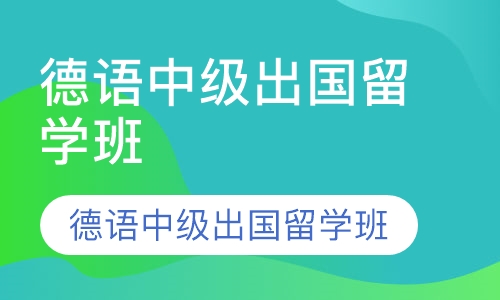 德语中级出国留学班

德语中级出国留学班